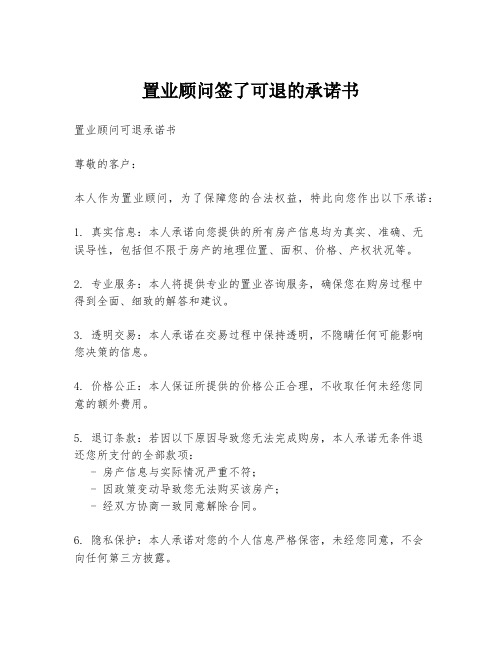 置业顾问签了可退的承诺书

置业顾问可退承诺书

尊敬的客户：

本人作为置业顾问，为了保障您的合法权益，特此向您作出以下承诺：

1. 真实信息：本人承诺向您提供的所有房产信息均为真实、准确、无误导性，包括但不限于房产的地理位置、面积、价格、产权状况等。

2. 专业服务：本人将提供专业的置业咨询服务，确保您在购房过程中得到全面、细致的解答和建议。

3. 透明交易：本人承诺在交易过程中保持透明，不隐瞒任何可能影响您决策的信息。

4. 价格公正：本人保证所提供的价格公正合理，不收取任何未经您同意的额外费用。

5. 退订条款：若因以下原因导致您无法完成购房，本人承诺无条件退还您所支付的全部款项：
- 房产信息与实际情况严重不符；
- 因政策变动导致您无法购买该房产；
- 经双方协商一致同意解除合同。

6. 隐私保护：本人承诺对您的个人信息严格保密，未经您同意，不会向任何第三方披露。